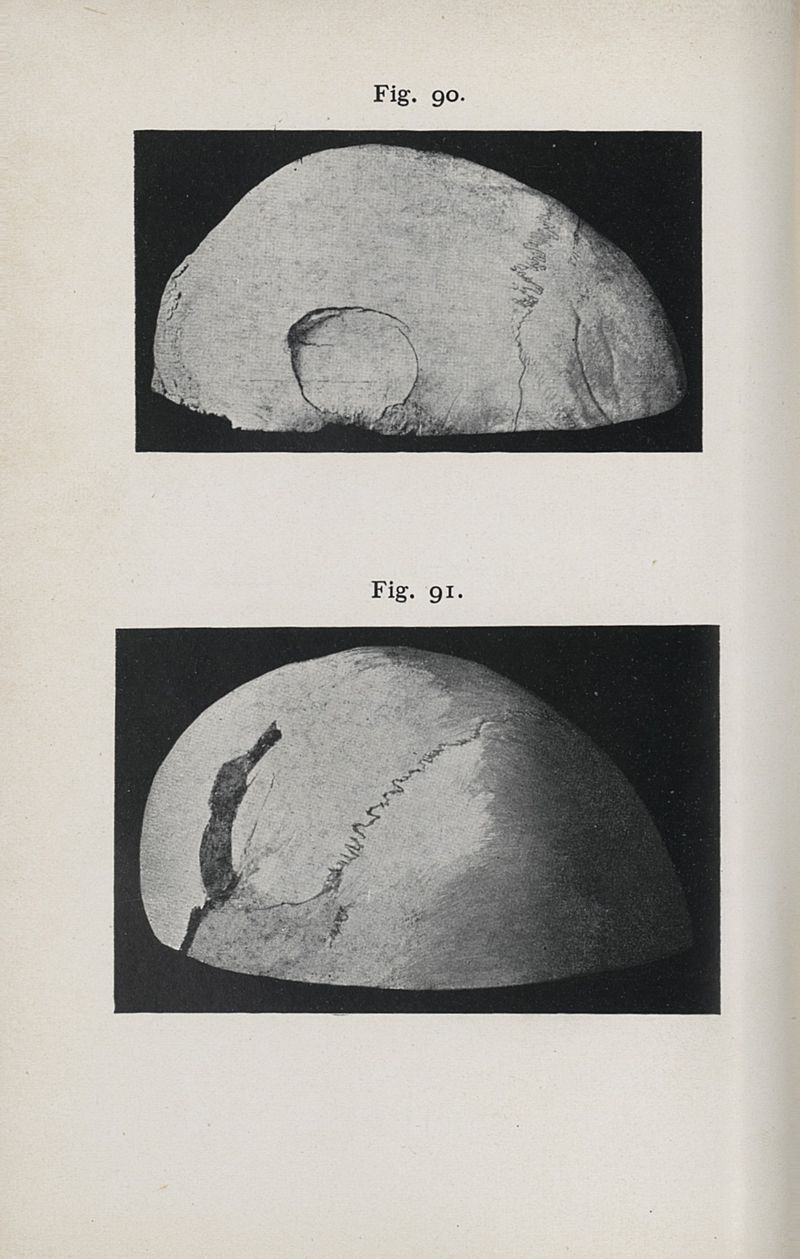 Fig. 90.

Fig. 91.